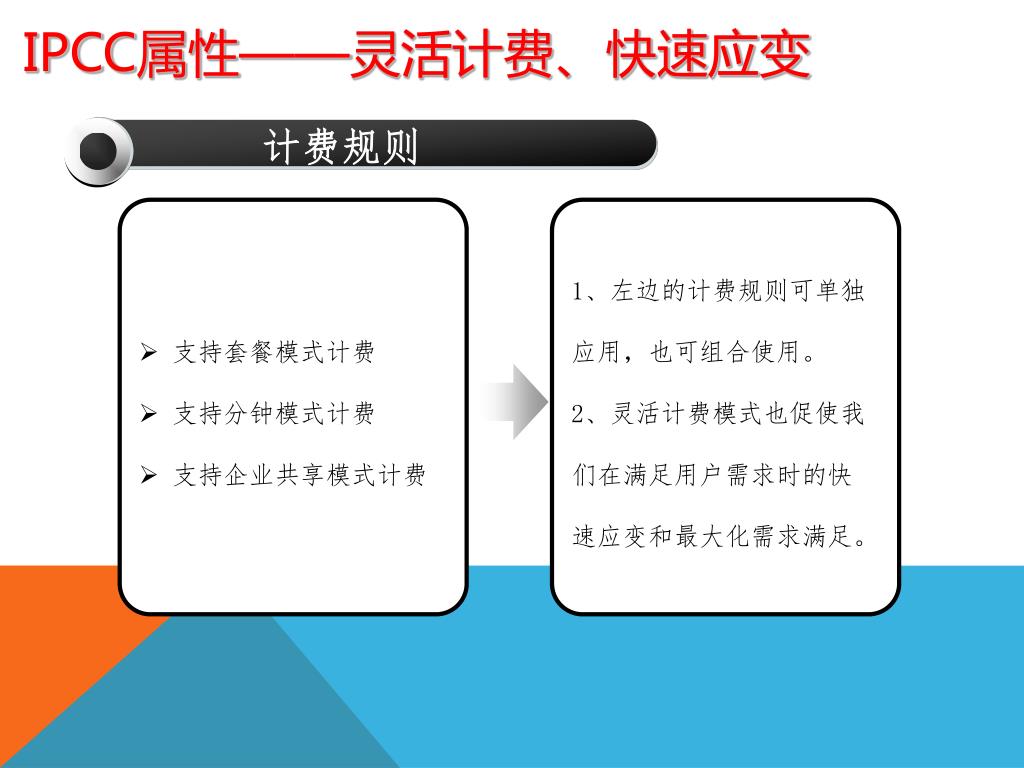 IPCC属性——灵活计费、快速应变

计费规则

➢ 支持套餐模式计费

➢ 支持分钟模式计费

➢ 支持企业共享模式计费

1、左边的计费规则可单独应用，也可组合使用。

2、灵活计费模式也促使我们在满足用户需求时的快速应变和最大化需求满足。